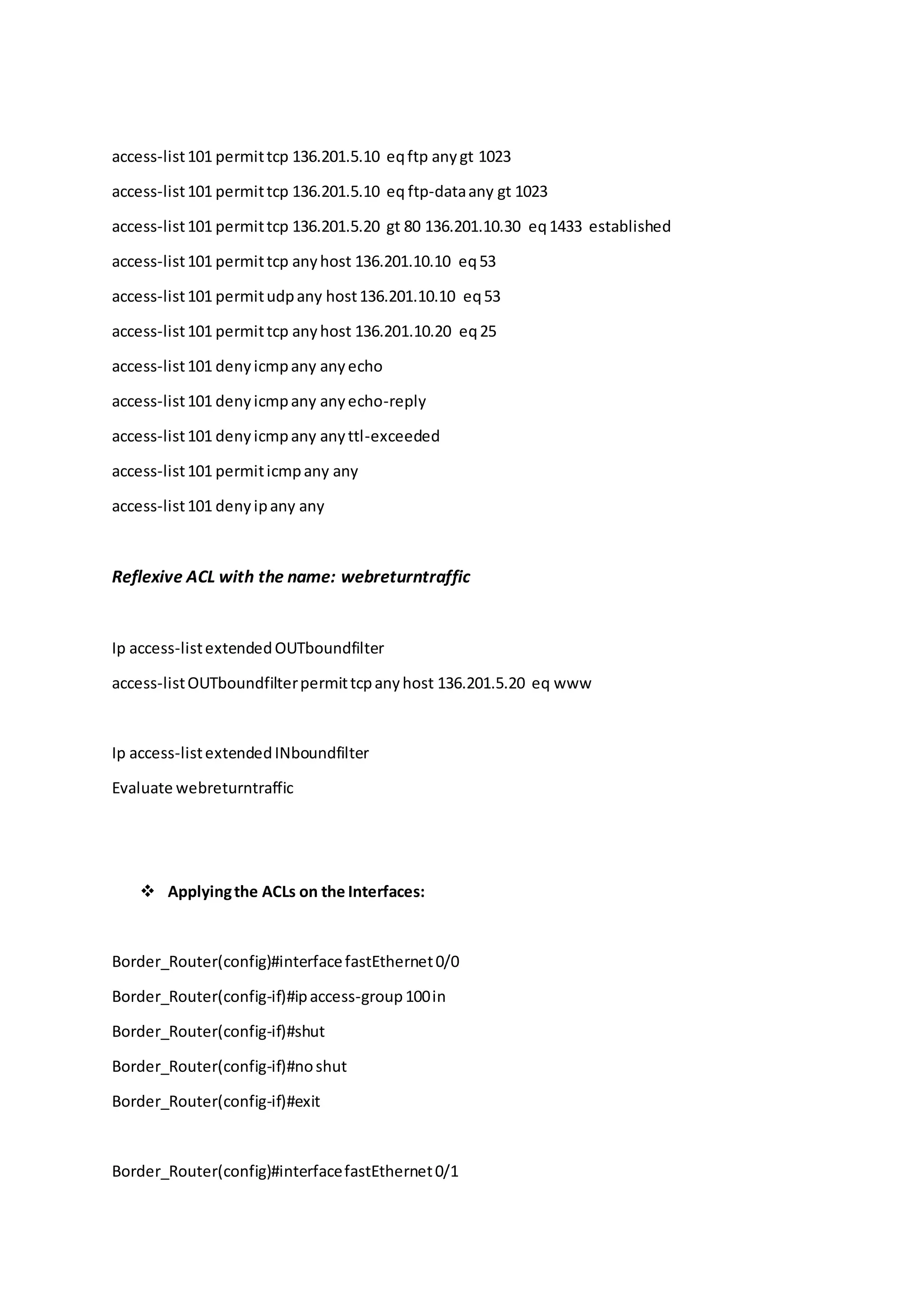 access-list 101 permit tcp 136.201.5.10 eq ftp any gt 1023

access-list 101 permit tcp 136.201.5.10 eq ftp-data any gt 1023

access-list 101 permit tcp 136.201.5.20 gt 80 136.201.10.30 eq 1433 established

access-list 101 permit tcp any host 136.201.10.10 eq 53

access-list 101 permit udp any host 136.201.10.10 eq 53

access-list 101 permit tcp any host 136.201.10.20 eq 25

access-list 101 deny icmp any any echo

access-list 101 deny icmp any any echo-reply

access-list 101 deny icmp any any ttl-exceeded

access-list 101 permit icmp any any

access-list 101 deny ip any any

Reflexive ACL with the name: webreturntraffic

Ip access-list extended OUTboundfilter

access-list OUTboundfilter permit tcp any host 136.201.5.20 eq www

Ip access-list extended INboundfilter

Evaluate webreturntraffic

❖ Applying the ACLs on the Interfaces:

Border_Router(config)#interface fastEthernet 0/0

Border_Router(config-if)#ip access-group 100 in

Border_Router(config-if)#shut

Border_Router(config-if)#no shut

Border_Router(config-if)#exit

Border_Router(config)#interface fastEthernet 0/1